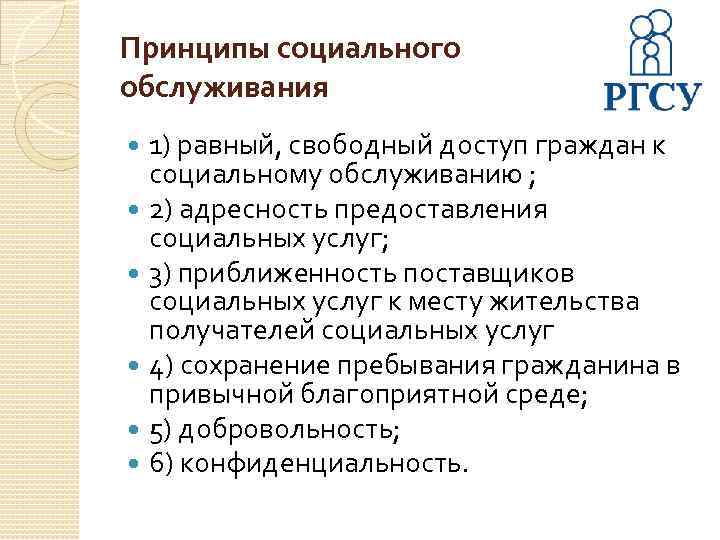 Принципы социального обслуживания

РГСУ

- 1) равный, свободный доступ граждан к социальному обслуживанию ;
- 2) адресность предоставления социальных услуг;
- 3) приближенность поставщиков социальных услуг к месту жительства получателей социальных услуг
- 4) сохранение пребывания гражданина в привычной благоприятной среде;
- 5) добровольность;
- 6) конфиденциальность.